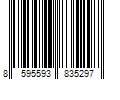 8 595593 835297